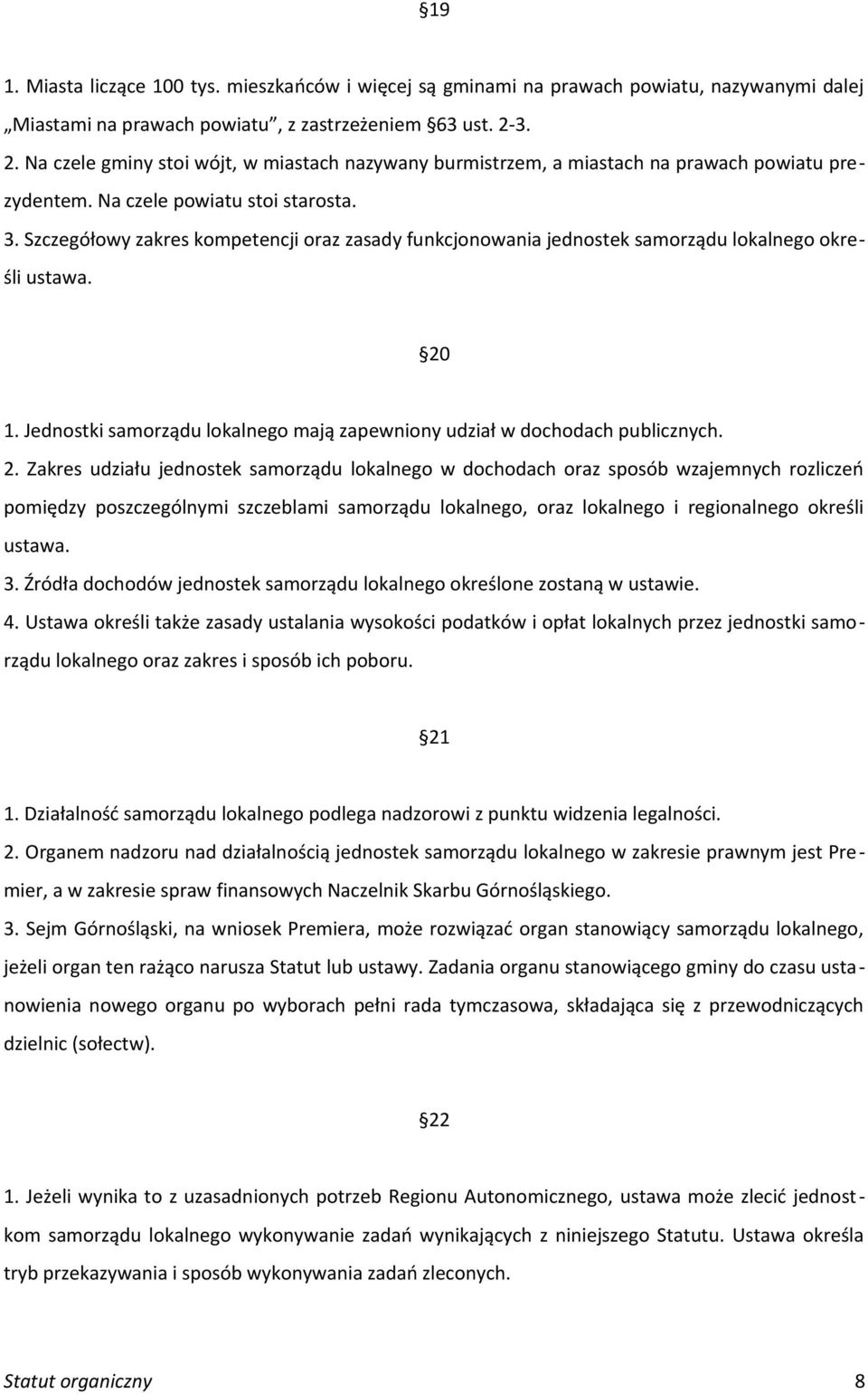 §19

1. Miasta liczące 100 tys. mieszkańców i więcej są gminami na prawach powiatu, nazywanymi dalej „Miastami na prawach powiatu”, z zastrzeżeniem §63 ust. 2-3.
2. Na czele gminy stoi wójt, w miastach nazywany burmistrzem, a miastach na prawach powiatu prezydentem. Na czele powiatu stoi starosta.
3. Szczegółowy zakres kompetencji oraz zasady funkcjonowania jednostek samorządu lokalnego określi ustawa.

§20

1. Jednostki samorządu lokalnego mają zapewniony udział w dochodach publicznych.
2. Zakres udziału jednostek samorządu lokalnego w dochodach oraz sposób wzajemnych rozliczeń pomiędzy poszczególnymi szczeblami samorządu lokalnego, oraz lokalnego i regionalnego określi ustawa.
3. Źródła dochodów jednostek samorządu lokalnego określone zostaną w ustawie.
4. Ustawa określi także zasady ustalania wysokości podatków i opłat lokalnych przez jednostki samorządu lokalnego oraz zakres i sposób ich poboru.

§21

1. Działalność samorządu lokalnego podlega nadzorowi z punktu widzenia legalności.
2. Organem nadzoru nad działalnością jednostek samorządu lokalnego w zakresie prawnym jest Premier, a w zakresie spraw finansowych Naczelnik Skarbu Górnośląskiego.
3. Sejm Górnośląski, na wniosek Premiera, może rozwiązać organ stanowiący samorządu lokalnego, jeżeli organ ten rażąco narusza Statut lub ustawy. Zadania organu stanowiącego gminy do czasu ustanowienia nowego organu po wyborach pełni rada tymczasowa, składająca się z przewodniczących dzielnic (sołectw).

§22

1. Jeżeli wynika to z uzasadnionych potrzeb Regionu Autonomicznego, ustawa może zlecić jednostkom samorządu lokalnego wykonywanie zadań wynikających z niniejszego Statutu. Ustawa określa tryb przekazywania i sposób wykonywania zadań zleconych.

Statut organiczny 8